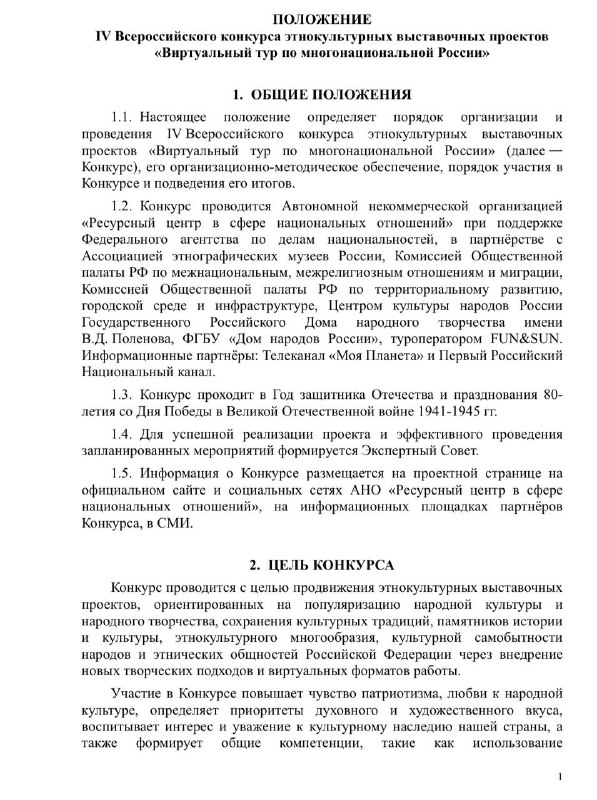 ПОЛОЖЕНИЕ
IV Всероссийского конкурса этнокультурных выставочных проектов «Виртуальный тур по многонациональной России»

1. ОБЩИЕ ПОЛОЖЕНИЯ

1.1. Настоящее положение определяет порядок организации и проведения IV Всероссийского конкурса этнокультурных выставочных проектов «Виртуальный тур по многонациональной России» (далее — Конкурс), его организационно-методическое обеспечение, порядок участия в Конкурсе и подведения его итогов.

1.2. Конкурс проводится Автономной некоммерческой организацией «Ресурсный центр в сфере национальных отношений» при поддержке Федерального агентства по делам национальностей, в партнёрстве с Ассоциацией этнографических музеев России, Комиссией Общественной палаты РФ по межнациональным, межрелигиозным отношениям и миграции, Комиссией Общественной палаты РФ по территориальному развитию, городской среде и инфраструктуре, Центром культуры народов России Государственного Российского Дома народного творчества имени В.Д. Поленова, ФГБУ «Дом народов России», туроператором FUN&SUN. Информационные партнёры: Телеканал «Моя Планета» и Первый Российский Национальный канал.

1.3. Конкурс проходит в Год защитника Отечества и празднования 80-летия со Дня Победы в Великой Отечественной войне 1941-1945 гг.

1.4. Для успешной реализации проекта и эффективного проведения запланированных мероприятий формируется Экспертный Совет.

1.5. Информация о Конкурсе размещается на проектной странице на официальном сайте и социальных сетях АНО «Ресурсный центр в сфере национальных отношений», на информационных площадках партнёров Конкурса, в СМИ.

2. ЦЕЛЬ КОНКУРСА

Конкурс проводится с целью продвижения этнокультурных выставочных проектов, ориентированных на популяризацию народной культуры и народного творчества, сохранения культурных традиций, памятников истории и культуры, этнокультурного многообразия, культурной самобытности народов и этнических общностей Российской Федерации через внедрение новых творческих подходов и виртуальных форматов работы.

Участие в Конкурсе повышает чувство патриотизма, любви к народной культуре, определяет приоритеты духовного и художественного вкуса, воспитывает интерес и уважение к культурному наследию нашей страны, а также формирует общие компетенции, такие как использование

1